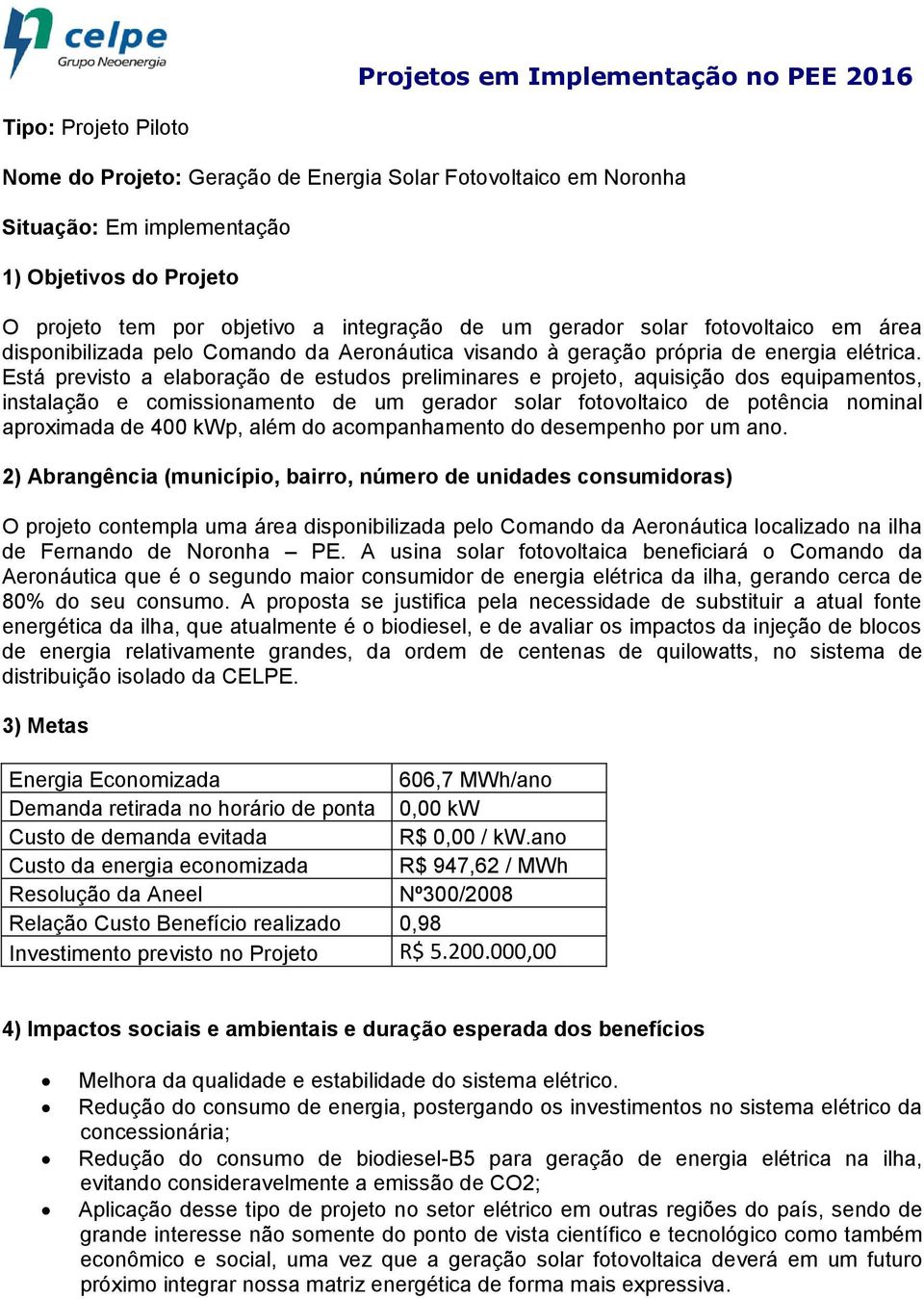 celpe
Grupo Neoenergia

Projetos em Implementação no PEE 2016

Tipo: Projeto Piloto

Nome do Projeto: Geração de Energia Solar Fotovoltaico em Noronha

Situação: Em implementação

1) Objetivos do Projeto

O projeto tem por objetivo a integração de um gerador solar fotovoltaico em área disponibilizada pelo Comando da Aeronáutica visando à geração própria de energia elétrica. Está previsto a elaboração de estudos preliminares e projeto, aquisição dos equipamentos, instalação e comissionamento de um gerador solar fotovoltaico de potência nominal aproximada de 400 kWp, além do acompanhamento do desempenho por um ano.

2) Abrangência (município, bairro, número de unidades consumidoras)

O projeto contempla uma área disponibilizada pelo Comando da Aeronáutica localizado na ilha de Fernando de Noronha – PE. A usina solar fotovoltaica beneficiará o Comando da Aeronáutica que é o segundo maior consumidor de energia elétrica da ilha, gerando cerca de 80% do seu consumo. A proposta se justifica pela necessidade de substituir a atual fonte energética da ilha, que atualmente é o biodiesel, e de avaliar os impactos da injeção de blocos de energia relativamente grandes, da ordem de centenas de quilowatts, no sistema de distribuição isolado da CELPE.

3) Metas

| Energia Economizada | 606,7 MWh/ano |
|---|---|
| Demanda retirada no horário de ponta | 0,00 kW |
| Custo de demanda evitada | R$ 0,00 / kW.ano |
| Custo da energia economizada | R$ 947,62 / MWh |
| Resolução da Aneel | Nº300/2008 |
| Relação Custo Benefício realizado | 0,98 |
| Investimento previsto no Projeto | R$ 5.200.000,00 |

4) Impactos sociais e ambientais e duração esperada dos benefícios

• Melhora da qualidade e estabilidade do sistema elétrico.
• Redução do consumo de energia, postergando os investimentos no sistema elétrico da concessionária;
• Redução do consumo de biodiesel-B5 para geração de energia elétrica na ilha, evitando consideravelmente a emissão de CO2;
• Aplicação desse tipo de projeto no setor elétrico em outras regiões do país, sendo de grande interesse não somente do ponto de vista científico e tecnológico como também econômico e social, uma vez que a geração solar fotovoltaica deverá em um futuro próximo integrar nossa matriz energética de forma mais expressiva.